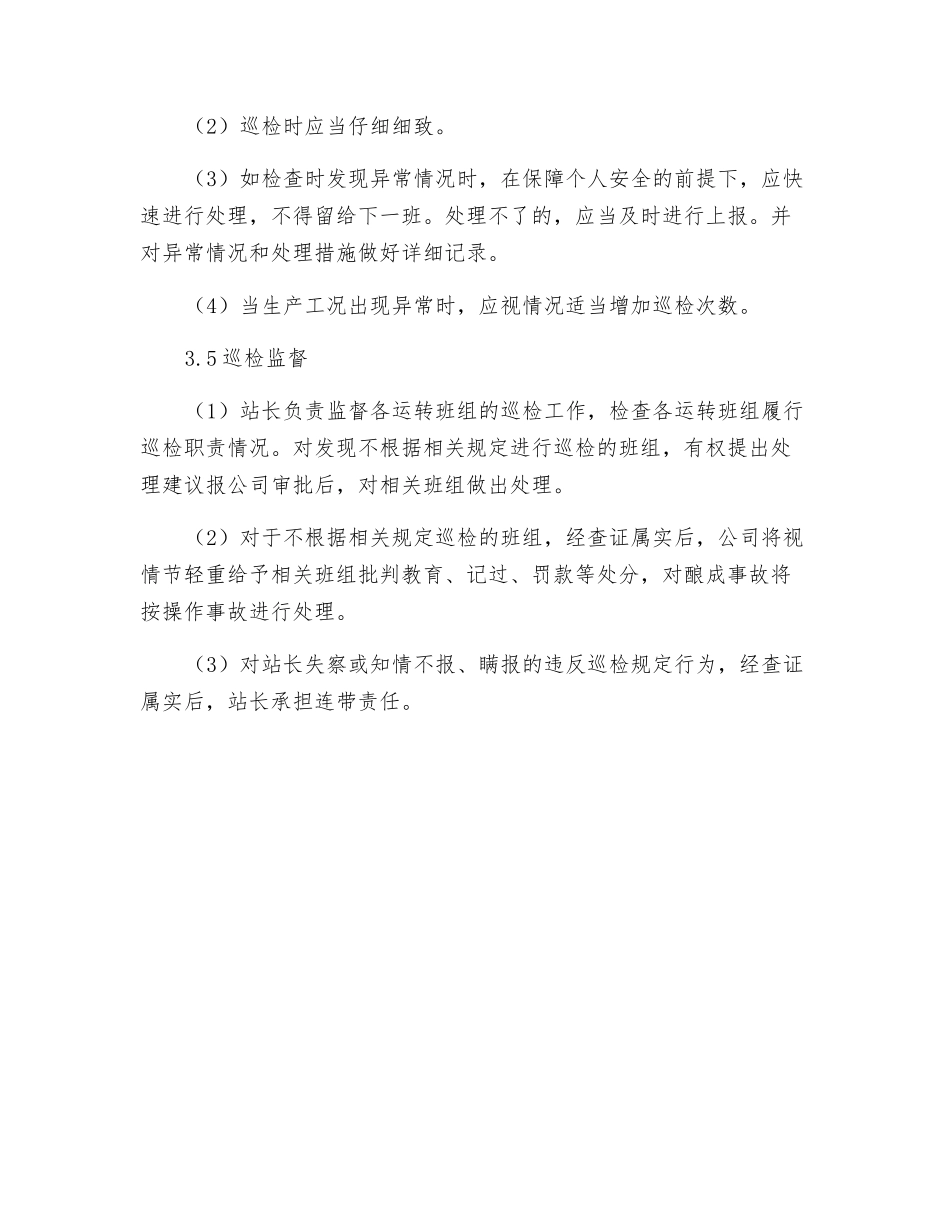 （2）巡检时应当仔细细致。

（3）如检查时发现异常情况时，在保障个人安全的前提下，应快速进行处理，不得留给下一班。处理不了的，应当及时进行上报。并对异常情况和处理措施做好详细记录。

（4）当生产工况出现异常时，应视情况适当增加巡检次数。

3.5 巡检监督

（1）站长负责监督各运转班组的巡检工作，检查各运转班组履行巡检职责情况。对发现不根据相关规定进行巡检的班组，有权提出处理建议报公司审批后，对相关班组做出处理。

（2）对于不根据相关规定巡检的班组，经查证属实后，公司将视情节轻重给予相关班组批判教育、记过、罚款等处分，对酿成事故将按操作事故进行处理。

（3）对站长失察或知情不报、瞒报的违反巡检规定行为，经查证属实后，站长承担连带责任。